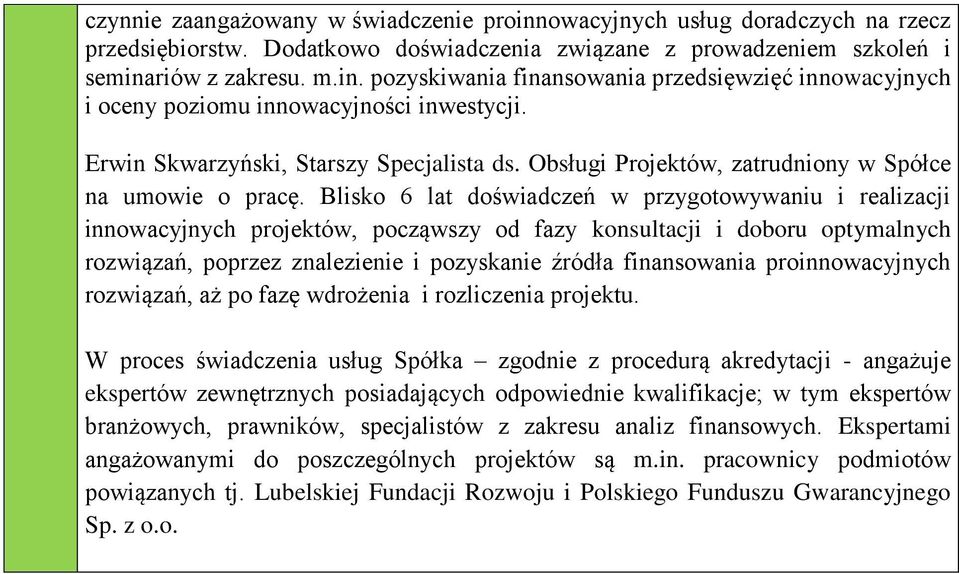 czynnie zaangażowany w świadczenie proinnowacyjnych usług doradczych na rzecz przedsiębiorstw. Dodatkowo doświadczenia związane z prowadzeniem szkoleń i seminariów z zakresu. m.in. pozyskiwania finansowania przedsięwzięć innowacyjnych i oceny poziomu innowacyjności inwestycji.

Erwin Skwarzyński, Starszy Specjalista ds. Obsługi Projektów, zatrudniony w Spółce na umowie o pracę. Blisko 6 lat doświadczeń w przygotowywaniu i realizacji innowacyjnych projektów, począwszy od fazy konsultacji i doboru optymalnych rozwiązań, poprzez znalezienie i pozyskanie źródła finansowania proinnowacyjnych rozwiązań, aż po fazę wdrożenia i rozliczenia projektu.

W proces świadczenia usług Spółka – zgodnie z procedurą akredytacji - angażuje ekspertów zewnętrznych posiadających odpowiednie kwalifikacje; w tym ekspertów branżowych, prawników, specjalistów z zakresu analiz finansowych. Ekspertami angażowanymi do poszczególnych projektów są m.in. pracownicy podmiotów powiązanych tj. Lubelskiej Fundacji Rozwoju i Polskiego Funduszu Gwarancyjnego Sp. z o.o.